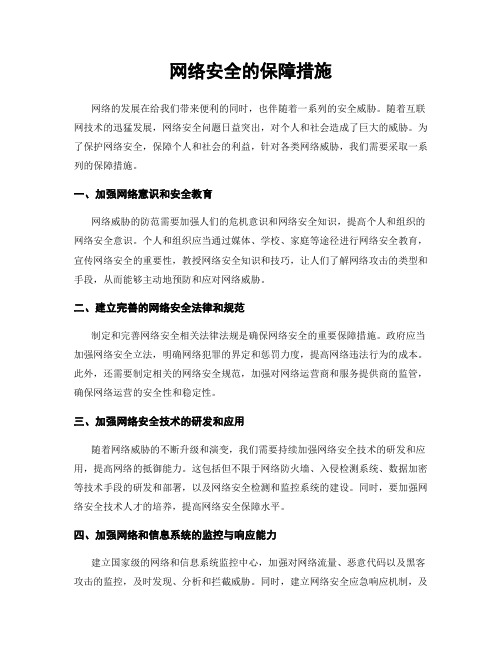 网络安全的保障措施

网络的发展在给我们带来便利的同时，也伴随着一系列的安全威胁。随着互联网技术的迅猛发展，网络安全问题日益突出，对个人和社会造成了巨大的威胁。为了保护网络安全，保障个人和社会的利益，针对各类网络威胁，我们需要采取一系列的保障措施。

一、加强网络意识和安全教育

网络威胁的防范需要加强人们的危机意识和网络安全知识，提高个人和组织的网络安全意识。个人和组织应当通过媒体、学校、家庭等途径进行网络安全教育，宣传网络安全的重要性，教授网络安全知识和技巧，让人们了解网络攻击的类型和手段，从而能够主动地预防和应对网络威胁。

二、建立完善的网络安全法律和规范

制定和完善网络安全相关法律法规是确保网络安全的重要保障措施。政府应当加强网络安全立法，明确网络犯罪的界定和惩罚力度，提高网络违法行为的成本。此外，还需要制定相关的网络安全规范，加强对网络运营商和服务提供商的监管，确保网络运营的安全性和稳定性。

三、加强网络安全技术的研发和应用

随着网络威胁的不断升级和演变，我们需要持续加强网络安全技术的研发和应用，提高网络的抵御能力。这包括但不限于网络防火墙、入侵检测系统、数据加密等技术手段的研发和部署，以及网络安全检测和监控系统的建设。同时，要加强网络安全技术人才的培养，提高网络安全保障水平。

四、加强网络和信息系统的监控与响应能力

建立国家级的网络和信息系统监控中心，加强对网络流量、恶意代码以及黑客攻击的监控，及时发现、分析和拦截威胁。同时，建立网络安全应急响应机制，及